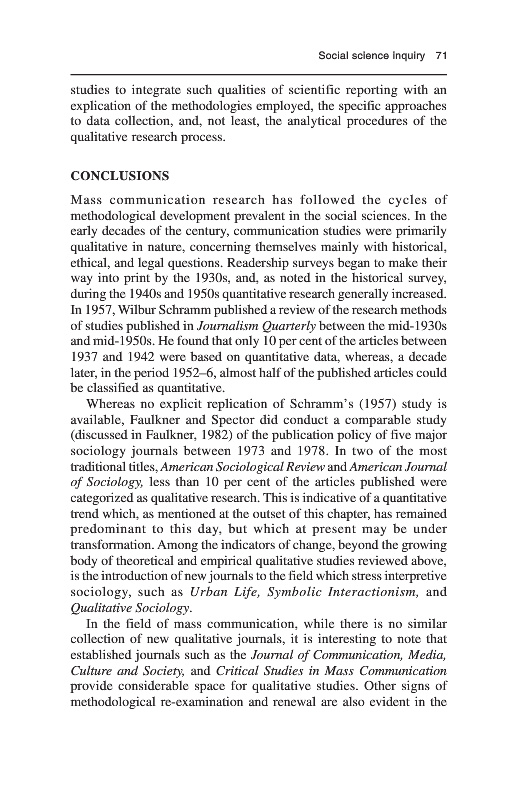 Social science inquiry 71

studies to integrate such qualities of scientific reporting with an explication of the methodologies employed, the specific approaches to data collection, and, not least, the analytical procedures of the qualitative research process.

CONCLUSIONS

Mass communication research has followed the cycles of methodological development prevalent in the social sciences. In the early decades of the century, communication studies were primarily qualitative in nature, concerning themselves mainly with historical, ethical, and legal questions. Readership surveys began to make their way into print by the 1930s, and, as noted in the historical survey, during the 1940s and 1950s quantitative research generally increased. In 1957, Wilbur Schramm published a review of the research methods of studies published in Journalism Quarterly between the mid-1930s and mid-1950s. He found that only 10 per cent of the articles between 1937 and 1942 were based on quantitative data, whereas, a decade later, in the period 1952–6, almost half of the published articles could be classified as quantitative.

Whereas no explicit replication of Schramm's (1957) study is available, Faulkner and Spector did conduct a comparable study (discussed in Faulkner, 1982) of the publication policy of five major sociology journals between 1973 and 1978. In two of the most traditional titles, American Sociological Review and American Journal of Sociology, less than 10 per cent of the articles published were categorized as qualitative research. This is indicative of a quantitative trend which, as mentioned at the outset of this chapter, has remained predominant to this day, but which at present may be under transformation. Among the indicators of change, beyond the growing body of theoretical and empirical qualitative studies reviewed above, is the introduction of new journals to the field which stress interpretive sociology, such as Urban Life, Symbolic Interactionism, and Qualitative Sociology.

In the field of mass communication, while there is no similar collection of new qualitative journals, it is interesting to note that established journals such as the Journal of Communication, Media, Culture and Society, and Critical Studies in Mass Communication provide considerable space for qualitative studies. Other signs of methodological re-examination and renewal are also evident in the